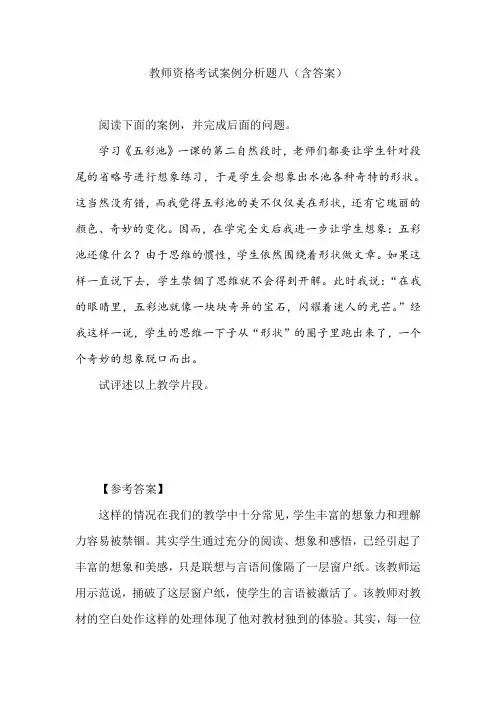 教师资格考试案例分析题八（含答案）

阅读下面的案例，并完成后面的问题。

学习《五彩池》一课的第二自然段时，老师们都要让学生针对段尾的省略号进行想象练习，于是学生会想象出水池各种奇特的形状。这当然没有错，而我觉得五彩池的美不仅仅美在形状，还有它瑰丽的颜色、奇妙的变化。因而，在学完全文后我进一步让学生想象：五彩池还像什么？由于思维的惯性，学生依然围绕着形状做文章。如果这样一直说下去，学生禁锢了思维就不会得到开解。此时我说：“在我的眼睛里，五彩池就像一块块奇异的宝石，闪耀着迷人的光芒。”经我这样一说，学生的思维一下子从“形状”的圈子里跑出来了，一个个奇妙的想象脱口而出。

试评述以上教学片段。

【参考答案】

这样的情况在我们的教学中十分常见，学生丰富的想象力和理解力容易被禁锢。其实学生通过充分的阅读、想象和感悟，已经引起了丰富的想象和美感，只是联想与言语间像隔了一层窗户纸。该教师运用示范说，捅破了这层窗户纸，使学生的言语被激活了。该教师对教材的空白处作这样的处理体现了他对教材独到的体验。其实，每一位